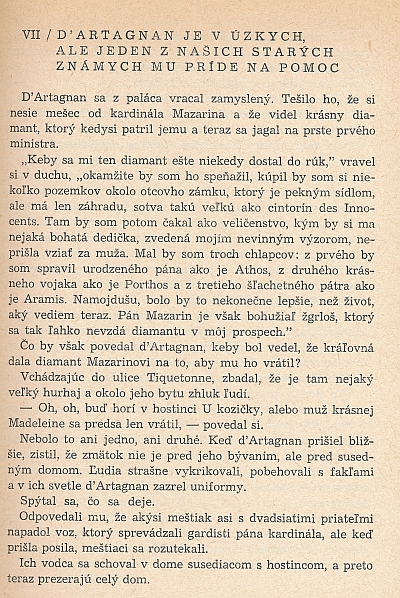 VII / D'ARTAGNAN JE V ÚZKYCH, ALE JEDEN Z NAŠICH STARÝCH ZNÁMYCH MU PRÍDE NA POMOC

D'Artagnan sa z paláca vracal zamyslený. Tešilo ho, že si nesie mešec od kardinála Mazarina a že videl krásny diamant, ktorý kedysi patril jemu a teraz sa jagal na prste prvého ministra.

„Keby sa mi ten diamant ešte niekedy dostal do rúk," vravel si v duchu, „okamžite by som ho speňažil, kúpil by som si niekoľko pozemkov okolo otcovho zámku, ktorý je pekným sídlom, ale má len záhradu, sotva takú veľkú ako cintorín des Innocents. Tam by som potom čakal ako veličenstvo, kým by si ma nejaká bohatá dedička, zvedená mojím nevinným výzorom, neprišla vziať za muža. Mal by som troch chlapcov: z prvého by som spravil urodzeného pána ako je Athos, z druhého krásneho vojaka ako je Porthos a z tretieho šľachetného pátra ako je Aramis. Namojdušu, bolo by to nekonečne lepšie, než život, aký vediem teraz. Pán Mazarin je však bohužiaľ žgrloš, ktorý sa tak ľahko nevzdá diamantu v môj prospech."

Čo by však povedal d'Artagnan, keby bol vedel, že kráľovná dala diamant Mazarinovi na to, aby mu ho vrátil?

Vchádzajúc do ulice Tiquetonne, zbadal, že je tam nejaký veľký hurhaj a okolo jeho bytu zhluk ľudí.

— Oh, oh, buď horí v hostinci U kozičky, alebo muž krásnej Madeleine sa predsa len vrátil, — povedal si.

Nebolo to ani jedno, ani druhé. Keď d'Artagnan prišiel bližšie, zistil, že zmätok nie je pred jeho bývaním, ale pred susedným domom. Ľudia strašne vykrikovali, pobehovali s fakľami a v ich svetle d'Artagnan zazrel uniformy.

Spýtal sa, čo sa deje.

Odpovedali mu, že akýsi meštiak asi s dvadsiatimi priateľmi napadol voz, ktorý sprevádzali gardisti pána kardinála, ale keď prišla posila, meštiaci sa rozutekali.

Ich vodca sa schoval v dome susediacom s hostincom, a preto teraz prezerajú celý dom.